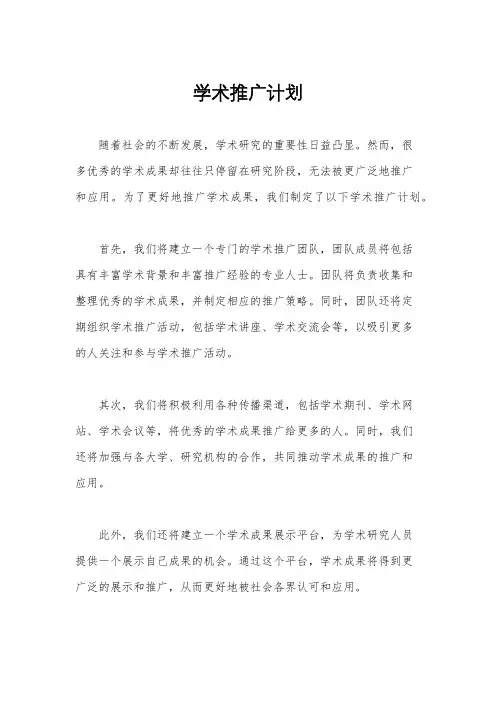 学术推广计划

随着社会的不断发展，学术研究的重要性日益凸显。然而，很多优秀的学术成果却往往只停留在研究阶段，无法被更广泛地推广和应用。为了更好地推广学术成果，我们制定了以下学术推广计划。

首先，我们将建立一个专门的学术推广团队，团队成员将包括具有丰富学术背景和丰富推广经验的专业人士。团队将负责收集和整理优秀的学术成果，并制定相应的推广策略。同时，团队还将定期组织学术推广活动，包括学术讲座、学术交流会等，以吸引更多的人关注和参与学术推广活动。

其次，我们将积极利用各种传播渠道，包括学术期刊、学术网站、学术会议等，将优秀的学术成果推广给更多的人。同时，我们还将加强与各大学、研究机构的合作，共同推动学术成果的推广和应用。

此外，我们还将建立一个学术成果展示平台，为学术研究人员提供一个展示自己成果的机会。通过这个平台，学术成果将得到更广泛的展示和推广，从而更好地被社会各界认可和应用。